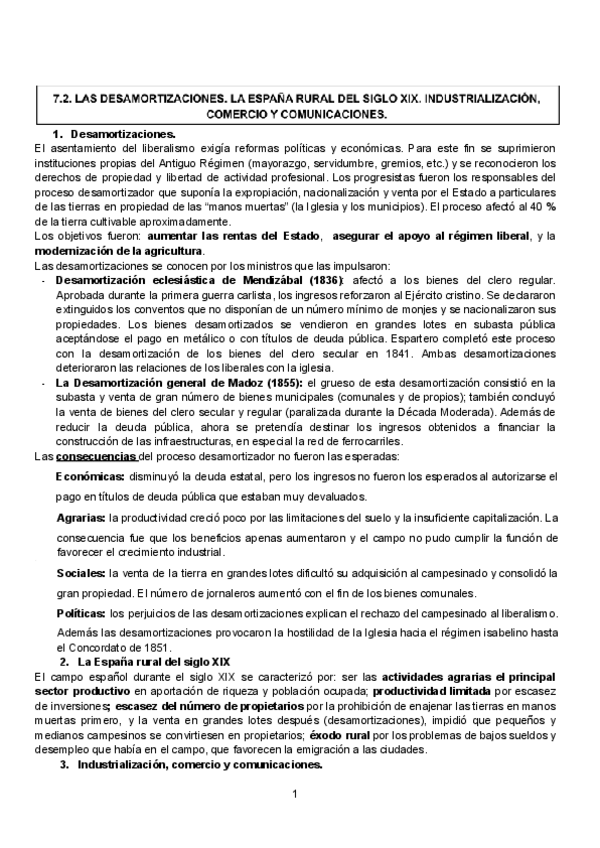 7.2. LAS DESAMORTIZACIONES. LA ESPAÑA RURAL DEL SIGLO XIX. INDUSTRIALIZACIÓN, COMERCIO Y COMUNICACIONES.

1. Desamortizaciones.

El asentamiento del liberalismo exigía reformas políticas y económicas. Para este fin se suprimieron instituciones propias del Antiguo Régimen (mayorazgo, servidumbre, gremios, etc.) y se reconocieron los derechos de propiedad y libertad de actividad profesional. Los progresistas fueron los responsables del proceso desamortizador que suponía la expropiación, nacionalización y venta por el Estado a particulares de las tierras en propiedad de las "manos muertas" (la Iglesia y los municipios). El proceso afectó al 40 % de la tierra cultivable aproximadamente.

Los objetivos fueron: aumentar las rentas del Estado, asegurar el apoyo al régimen liberal, y la modernización de la agricultura.

Las desamortizaciones se conocen por los ministros que las impulsaron:

- Desamortización eclesiástica de Mendizábal (1836): afectó a los bienes del clero regular. Aprobada durante la primera guerra carlista, los ingresos reforzaron al Ejército cristino. Se declararon extinguidos los conventos que no disponían de un número mínimo de monjes y se nacionalizaron sus propiedades. Los bienes desamortizados se vendieron en grandes lotes en subasta pública aceptándose el pago en metálico o con títulos de deuda pública. Espartero completó este proceso con la desamortización de los bienes del clero secular en 1841. Ambas desamortizaciones deterioraron las relaciones de los liberales con la iglesia.

- La Desamortización general de Madoz (1855): el grueso de esta desamortización consistió en la subasta y venta de gran número de bienes municipales (comunales y de propios); también concluyó la venta de bienes del clero secular y regular (paralizada durante la Década Moderada). Además de reducir la deuda pública, ahora se pretendía destinar los ingresos obtenidos a financiar la construcción de las infraestructuras, en especial la red de ferrocarriles.

Las consecuencias del proceso desamortizador no fueron las esperadas:

Económicas: disminuyó la deuda estatal, pero los ingresos no fueron los esperados al autorizarse el pago en títulos de deuda pública que estaban muy devaluados.

Agrarias: la productividad creció poco por las limitaciones del suelo y la insuficiente capitalización. La consecuencia fue que los beneficios apenas aumentaron y el campo no pudo cumplir la función de favorecer el crecimiento industrial.

Sociales: la venta de la tierra en grandes lotes dificultó su adquisición al campesinado y consolidó la gran propiedad. El número de jornaleros aumentó con el fin de los bienes comunales.

Políticas: los perjuicios de las desamortizaciones explican el rechazo del campesinado al liberalismo. Además las desamortizaciones provocaron la hostilidad de la Iglesia hacia el régimen isabelino hasta el Concordato de 1851.

2. La España rural del siglo XIX

El campo español durante el siglo XIX se caracterizó por: ser las actividades agrarias el principal sector productivo en aportación de riqueza y población ocupada; productividad limitada por escasez de inversiones; escasez del número de propietarios por la prohibición de enajenar las tierras en manos muertas primero, y la venta en grandes lotes después (desamortizaciones), impidió que pequeños y medianos campesinos se convirtiesen en propietarios; éxodo rural por los problemas de bajos sueldos y desempleo que había en el campo, que favorecen la emigración a las ciudades.

3. Industrialización, comercio y comunicaciones.

1